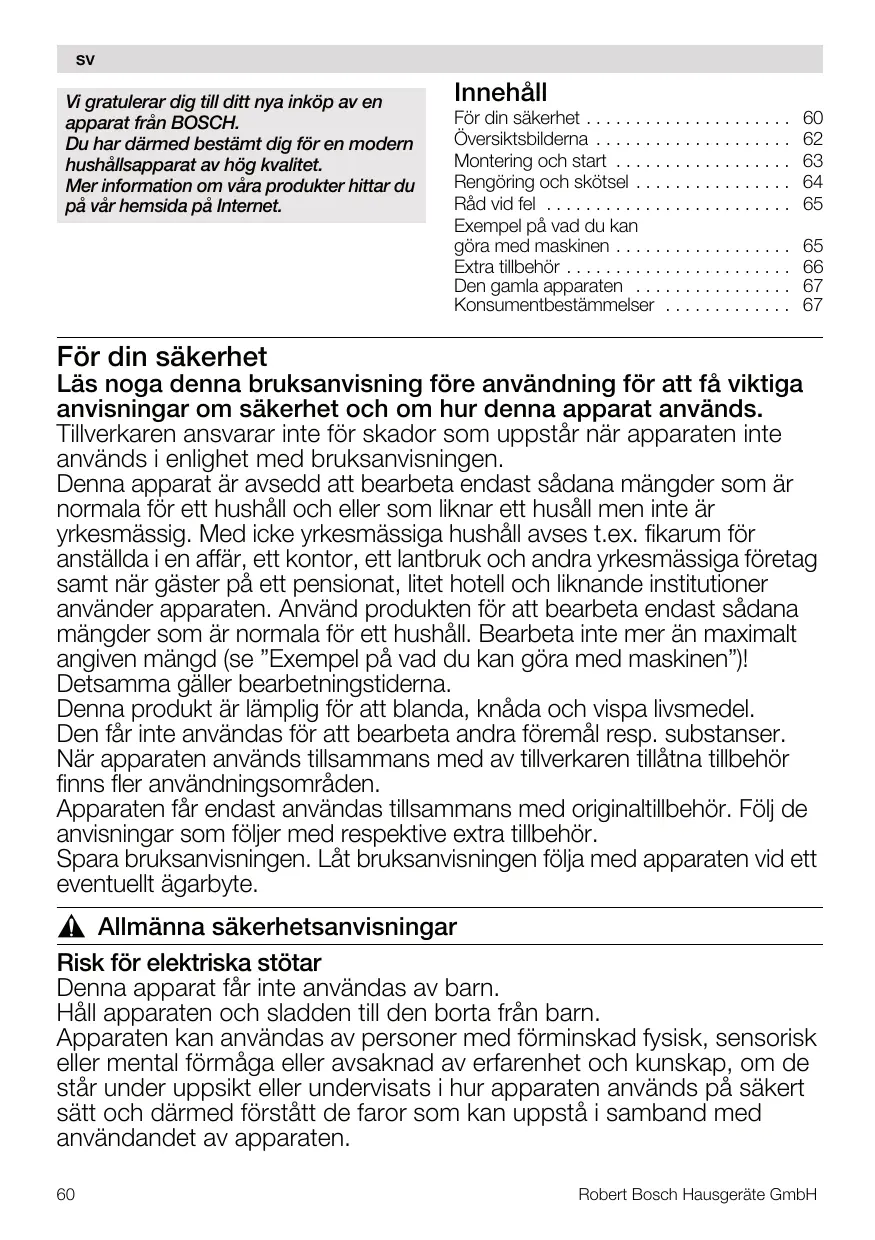 sv

Vi gratulerar dig till ditt nya inköp av en apparat från BOSCH.
Du har därmed bestämt dig för en modern hushållsapparat av hög kvalitet.
Mer information om våra produkter hittar du på vår hemsida på Internet.

Innehåll

För din säkerhet . . . . . . . . . . . . . . . . . . . . . 60
Översiktsbilderna . . . . . . . . . . . . . . . . . . . . 62
Montering och start . . . . . . . . . . . . . . . . . . 63
Rengöring och skötsel . . . . . . . . . . . . . . . . 64
Råd vid fel . . . . . . . . . . . . . . . . . . . . . . . . . 65
Exempel på vad du kan göra med maskinen . . . . . . . . . . . . . . . . . . 65
Extra tillbehör . . . . . . . . . . . . . . . . . . . . . . . 66
Den gamla apparaten . . . . . . . . . . . . . . . . 67
Konsumentbestämmelser . . . . . . . . . . . . . 67

För din säkerhet
Läs noga denna bruksanvisning före användning för att få viktiga anvisningar om säkerhet och om hur denna apparat används.
Tillverkaren ansvarar inte för skador som uppstår när apparaten inte används i enlighet med bruksanvisningen.
Denna apparat är avsedd att bearbeta endast sådana mängder som är normala för ett hushåll och eller som liknar ett husåll men inte är yrkesmässig. Med icke yrkesmässiga hushåll avses t.ex. fikarum för anställda i en affär, ett kontor, ett lantbruk och andra yrkesmässiga företag samt när gäster på ett pensionat, litet hotell och liknande institutioner använder apparaten. Använd produkten för att bearbeta endast sådana mängder som är normala för ett hushåll. Bearbeta inte mer än maximalt angiven mängd (se ”Exempel på vad du kan göra med maskinen”)! Detsamma gäller bearbetningstiderna.
Denna produkt är lämplig för att blanda, knåda och vispa livsmedel. Den får inte användas för att bearbeta andra föremål resp. substanser. När apparaten används tillsammans med av tillverkaren tillåtna tillbehör finns fler användningsområden.
Apparaten får endast användas tillsammans med originaltillbehör. Följ de anvisningar som följer med respektive extra tillbehör.
Spara bruksanvisningen. Låt bruksanvisningen följa med apparaten vid ett eventuellt ägarbyte.

Allmänna säkerhetsanvisningar

Risk för elektriska stötar
Denna apparat får inte användas av barn.
Håll apparaten och sladden till den borta från barn.
Apparaten kan användas av personer med förminskad fysisk, sensorisk eller mental förmåga eller avsaknad av erfarenhet och kunskap, om de står under uppsikt eller undervisats i hur apparaten används på säkert sätt och därmed förstått de faror som kan uppstå i samband med användandet av apparaten.

60
Robert Bosch Hausgeräte GmbH